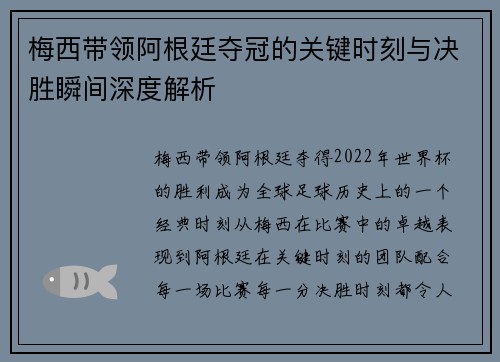 梅西带领阿根廷夺冠的关键时刻与决胜瞬间深度解析

梅西带领阿根廷夺得2022年世界杯的胜利成为全球足球历史上的一个经典时刻从梅西在比赛中的卓越表现到阿根廷在关键时刻的团队配合每一场比赛每一分决胜时刻都令人